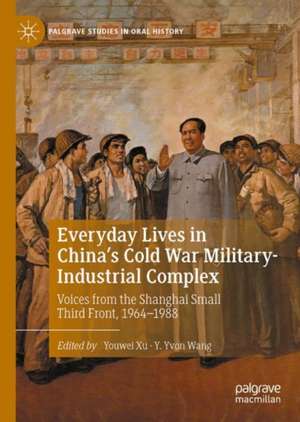 PALGRAVE STUDIES IN ORAL HISTORY

Everyday Lives in China's Cold War Military-Industrial Complex

Voices from the Shanghai Small Third Front, 1964–1988

Edited by Youwei Xu · Y. Yvon Wang

palgrave macmillan